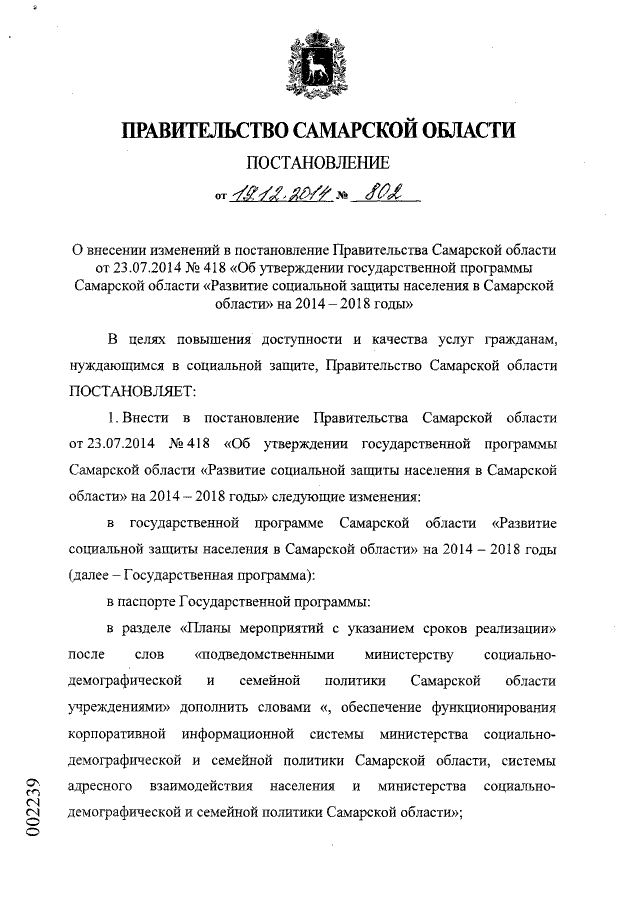 ПРАВИТЕЛЬСТВО САМАРСКОЙ ОБЛАСТИ

ПОСТАНОВЛЕНИЕ

от 19.12.2014 № 802

О внесении изменений в постановление Правительства Самарской области от 23.07.2014 № 418 «Об утверждении государственной программы Самарской области «Развитие социальной защиты населения в Самарской области» на 2014 – 2018 годы»

В целях повышения доступности и качества услуг гражданам, нуждающимся в социальной защите, Правительство Самарской области ПОСТАНОВЛЯЕТ:

1. Внести в постановление Правительства Самарской области от 23.07.2014 № 418 «Об утверждении государственной программы Самарской области «Развитие социальной защиты населения в Самарской области» на 2014 – 2018 годы» следующие изменения:

в государственной программе Самарской области «Развитие социальной защиты населения в Самарской области» на 2014 – 2018 годы (далее – Государственная программа):

в паспорте Государственной программы:

в разделе «Планы мероприятий с указанием сроков реализации» после слов «подведомственными министерству социально-демографической и семейной политики Самарской области учреждениями» дополнить словами «, обеспечение функционирования корпоративной информационной системы министерства социально-демографической и семейной политики Самарской области, системы адресного взаимодействия населения и министерства социально-демографической и семейной политики Самарской области»;

002239